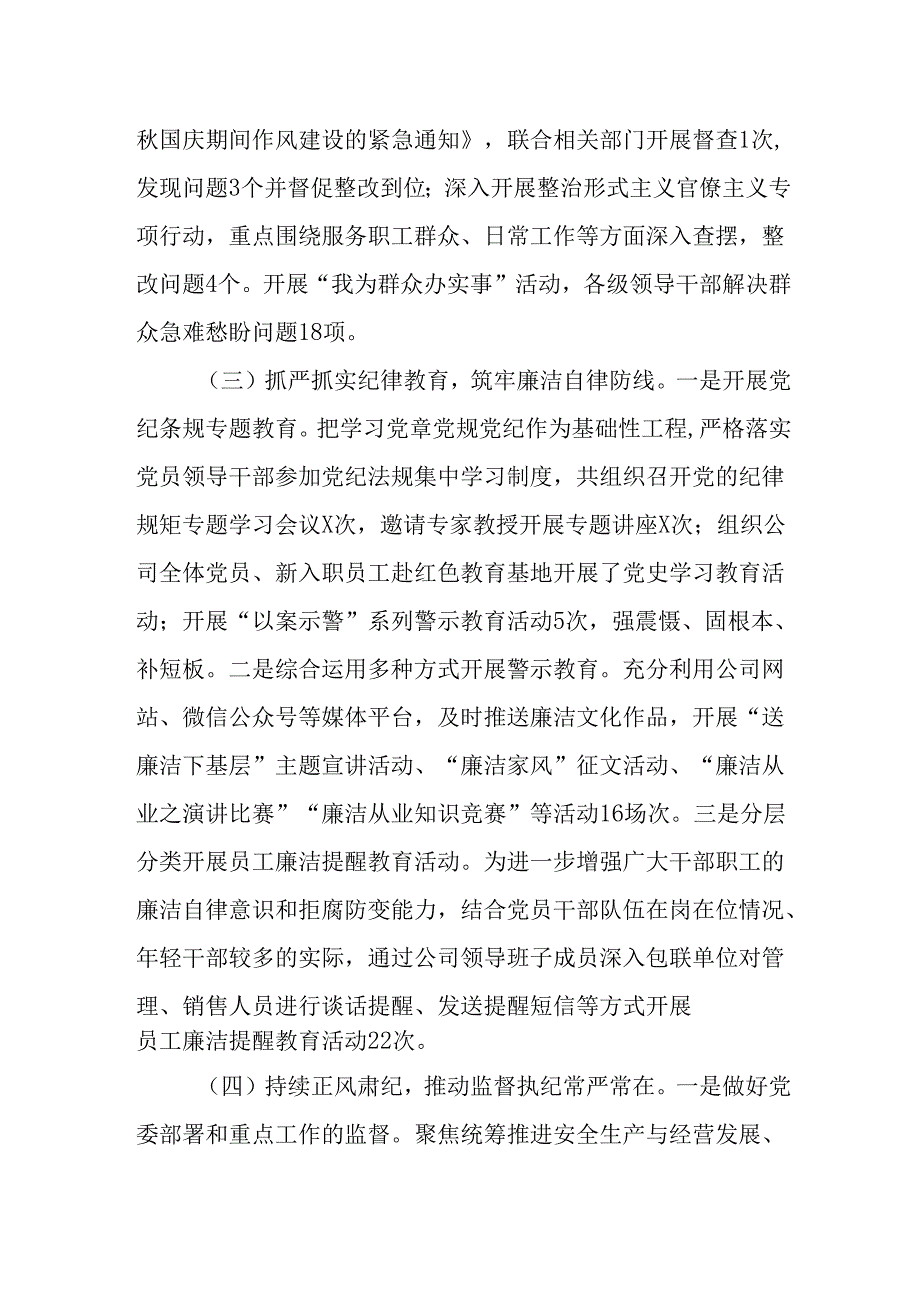 秋国庆期间作风建设的紧急通知》，联合相关部门开展督查1次,发现问题3个并督促整改到位；深入开展整治形式主义官僚主义专项行动，重点围绕服务职工群众、日常工作等方面深入查摆，整改问题4个。开展“我为群众办实事”活动，各级领导干部解决群众急难愁盼问题18项。

（三）抓严抓实纪律教育，筑牢廉洁自律防线。一是开展党纪条规专题教育。把学习党章党规党纪作为基础性工程,严格落实党员领导干部参加党纪法规集中学习制度，共组织召开党的纪律规矩专题学习会议X次，邀请专家教授开展专题讲座X次；组织公司全体党员、新入职员工赴红色教育基地开展了党史学习教育活动；开展“以案示警”系列警示教育活动5次，强震慑、固根本、补短板。二是综合运用多种方式开展警示教育。充分利用公司网站、微信公众号等媒体平台，及时推送廉洁文化作品，开展“送廉洁下基层”主题宣讲活动、“廉洁家风”征文活动、“廉洁从业之演讲比赛”“廉洁从业知识竞赛”等活动16场次。三是分层分类开展员工廉洁提醒教育活动。为进一步增强广大干部职工的廉洁自律意识和拒腐防变能力，结合党员干部队伍在岗在位情况、年轻干部较多的实际，通过公司领导班子成员深入包联单位对管理、销售人员进行谈话提醒、发送提醒短信等方式开展员工廉洁提醒教育活动22次。

（四）持续正风肃纪，推动监督执纪常严常在。一是做好党委部署和重点工作的监督。聚焦统筹推进安全生产与经营发展、